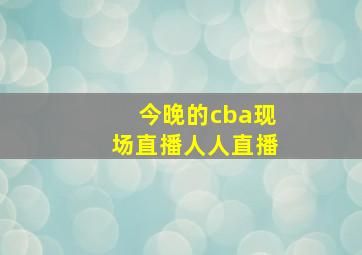 今晚的cba现场直播人人直播